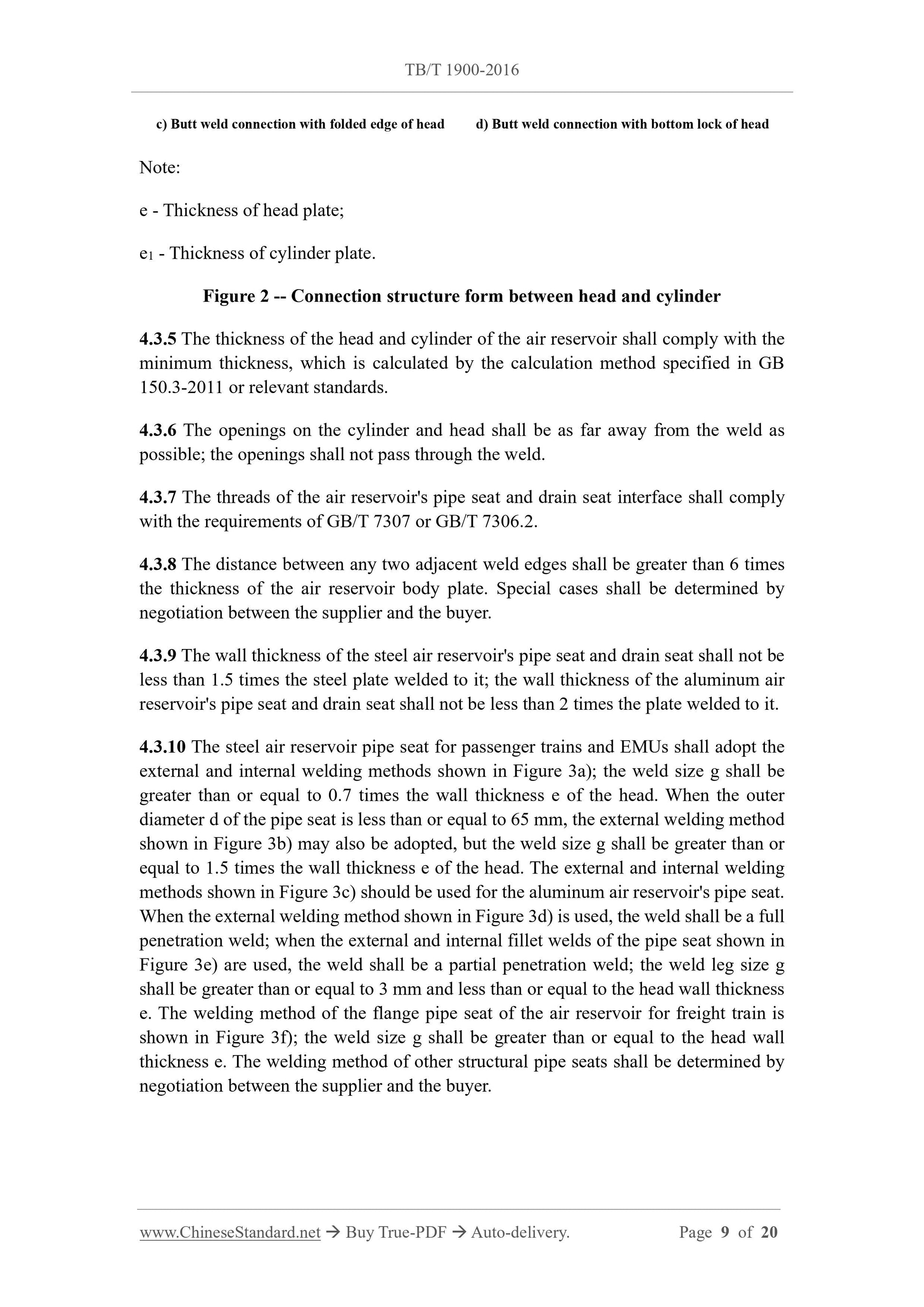 TB/T 1900-2016

c) Butt weld connection with folded edge of head

d) Butt weld connection with bottom lock of head

Note:

e - Thickness of head plate;

$e_1$ - Thickness of cylinder plate.

Figure 2 -- Connection structure form between head and cylinder

4.3.5 The thickness of the head and cylinder of the air reservoir shall comply with the minimum thickness, which is calculated by the calculation method specified in GB 150.3-2011 or relevant standards.

4.3.6 The openings on the cylinder and head shall be as far away from the weld as possible; the openings shall not pass through the weld.

4.3.7 The threads of the air reservoir's pipe seat and drain seat interface shall comply with the requirements of GB/T 7307 or GB/T 7306.2.

4.3.8 The distance between any two adjacent weld edges shall be greater than 6 times the thickness of the air reservoir body plate. Special cases shall be determined by negotiation between the supplier and the buyer.

4.3.9 The wall thickness of the steel air reservoir's pipe seat and drain seat shall not be less than 1.5 times the steel plate welded to it; the wall thickness of the aluminum air reservoir's pipe seat and drain seat shall not be less than 2 times the plate welded to it.

4.3.10 The steel air reservoir pipe seat for passenger trains and EMUs shall adopt the external and internal welding methods shown in Figure 3a); the weld size g shall be greater than or equal to 0.7 times the wall thickness e of the head. When the outer diameter d of the pipe seat is less than or equal to 65 mm, the external welding method shown in Figure 3b) may also be adopted, but the weld size g shall be greater than or equal to 1.5 times the wall thickness e of the head. The external and internal welding methods shown in Figure 3c) should be used for the aluminum air reservoir's pipe seat. When the external welding method shown in Figure 3d) is used, the weld shall be a full penetration weld; when the external and internal fillet welds of the pipe seat shown in Figure 3e) are used, the weld shall be a partial penetration weld; the weld leg size g shall be greater than or equal to 3 mm and less than or equal to the head wall thickness e. The welding method of the flange pipe seat of the air reservoir for freight train is shown in Figure 3f); the weld size g shall be greater than or equal to the head wall thickness e. The welding method of other structural pipe seats shall be determined by negotiation between the supplier and the buyer.

www.ChineseStandard.net → Buy True-PDF → Auto-delivery. Page 9 of 20